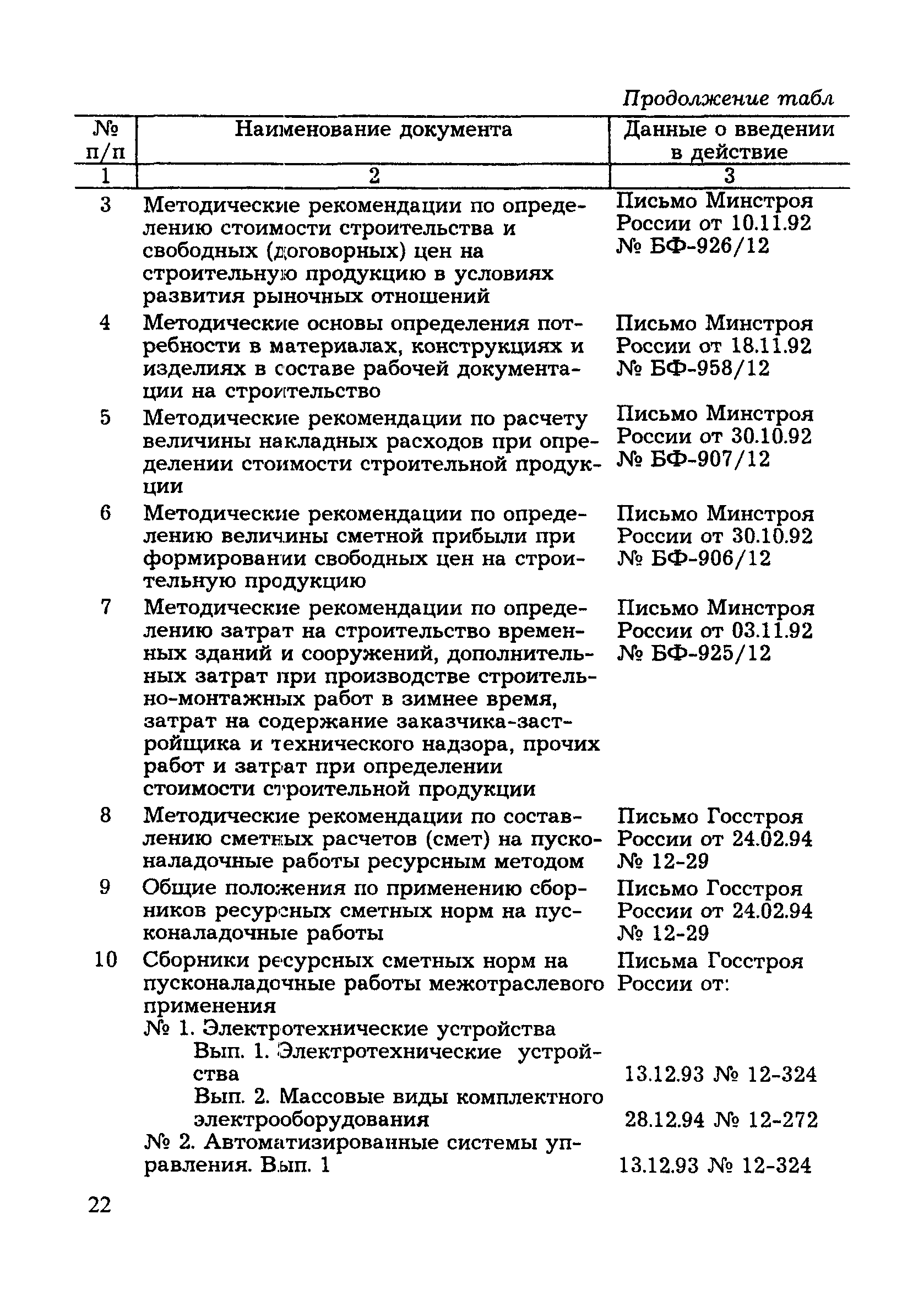 Продолжение табл

| № п/п | Наименование документа | Данные о введении в действие |
|---|---|---|
| 1 | 2 | 3 |
| 3 | Методические рекомендации по определению стоимости строительства и свободных (договорных) цен на строительную продукцию в условиях развития рыночных отношений | Письмо Минстроя России от 10.11.92 № БФ-926/12 |
| 4 | Методические основы определения потребности в материалах, конструкциях и изделиях в составе рабочей документации на строительство | Письмо Минстроя России от 18.11.92 № БФ-958/12 |
| 5 | Методические рекомендации по расчету величины накладных расходов при определении стоимости строительной продукции | Письмо Минстроя России от 30.10.92 № БФ-907/12 |
| 6 | Методические рекомендации по определению величины сметной прибыли при формировании свободных цен на строительную продукцию | Письмо Минстроя России от 30.10.92 № БФ-906/12 |
| 7 | Методические рекомендации по определению затрат на строительство временных зданий и сооружений, дополнительных затрат при производстве строительно-монтажных работ в зимнее время, затрат на содержание заказчика-застройщика и технического надзора, прочих работ и затрат при определении стоимости строительной продукции | Письмо Минстроя России от 03.11.92 № БФ-925/12 |
| 8 | Методические рекомендации по составлению сметных расчетов (смет) на пусконаладочные работы ресурсным методом | Письмо Госстроя России от 24.02.94 № 12-29 |
| 9 | Общие положения по применению сборников ресурсных сметных норм на пусконаладочные работы | Письмо Госстроя России от 24.02.94 № 12-29 |
| 10 | Сборники ресурсных сметных норм на пусконаладочные работы межотраслевого применения | Письма Госстроя России от: |
| | № 1. Электротехнические устройства | |
| | Вып. 1. Электротехнические устройства | 13.12.93 № 12-324 |
| | Вып. 2. Массовые виды комплектного электрооборудования | 28.12.94 № 12-272 |
| | № 2. Автоматизированные системы управления. Вып. 1 | 13.12.93 № 12-324 |

22